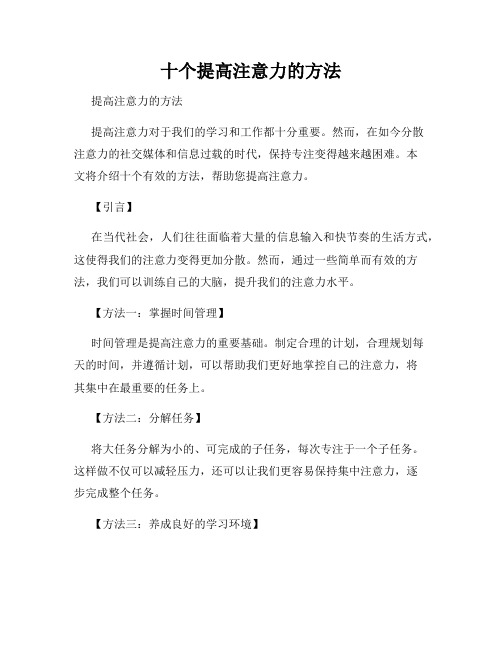 十个提高注意力的方法

提高注意力的方法

提高注意力对于我们的学习和工作都十分重要。然而，在如今分散注意力的社交媒体和信息过载的时代，保持专注变得越来越困难。本文将介绍十个有效的方法，帮助您提高注意力。

【引言】

在当代社会，人们往往面临着大量的信息输入和快节奏的生活方式，这使得我们的注意力变得更加分散。然而，通过一些简单而有效的方法，我们可以训练自己的大脑，提升我们的注意力水平。

【方法一：掌握时间管理】

时间管理是提高注意力的重要基础。制定合理的计划，合理规划每天的时间，并遵循计划，可以帮助我们更好地掌控自己的注意力，将其集中在最重要的任务上。

【方法二：分解任务】

将大任务分解为小的、可完成的子任务，每次专注于一个子任务。这样做不仅可以减轻压力，还可以让我们更容易保持集中注意力，逐步完成整个任务。

【方法三：养成良好的学习环境】